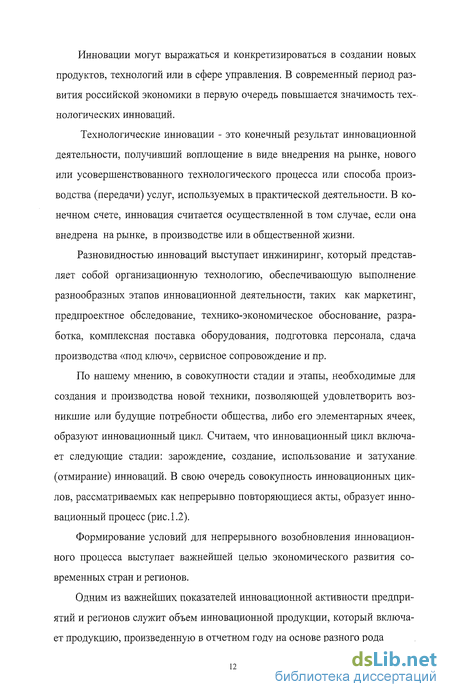 Инновации могут выражаться и конкретизироваться в создании новых продуктов, технологий или в сфере управления. В современный период развития российской экономики в первую очередь повышается значимость технологических инноваций.

Технологические инновации - это конечный результат инновационной деятельности, получивший воплощение в виде внедрения на рынке, нового или усовершенствованного технологического процесса или способа производства (передачи) услуг, используемых в практической деятельности. В конечном счете, инновация считается осуществленной в том случае, если она внедрена на рынке, в производстве или в общественной жизни.

Разновидностью инноваций выступает инжиниринг, который представляет собой организационную технологию, обеспечивающую выполнение разнообразных этапов инновационной деятельности, таких как маркетинг, предпроектное обследование, технико-экономическое обоснование, разработка, комплексная поставка оборудования, подготовка персонала, сдача производства «под ключ», сервисное сопровождение и пр.

По нашему мнению, в совокупности стадии и этапы, необходимые для создания и производства новой техники, позволяющей удовлетворить возникшие или будущие потребности общества, либо его элементарных ячеек, образуют инновационный цикл. Считаем, что инновационный цикл включает следующие стадии: зарождение, создание, использование и затухание (отмирание) инноваций. В свою очередь совокупность инновационных циклов, рассматриваемых как непрерывно повторяющиеся акты, образует инновационный процесс (рис.1.2).

Формирование условий для непрерывного возобновления инновационного процесса выступает важнейшей целью экономического развития современных стран и регионов.

Одним из важнейших показателей инновационной активности предприятий и регионов служит объем инновационной продукции, который включает продукцию, произведенную в отчетном году на основе разного рода

12

dsLib.net
библиотека диссертаций